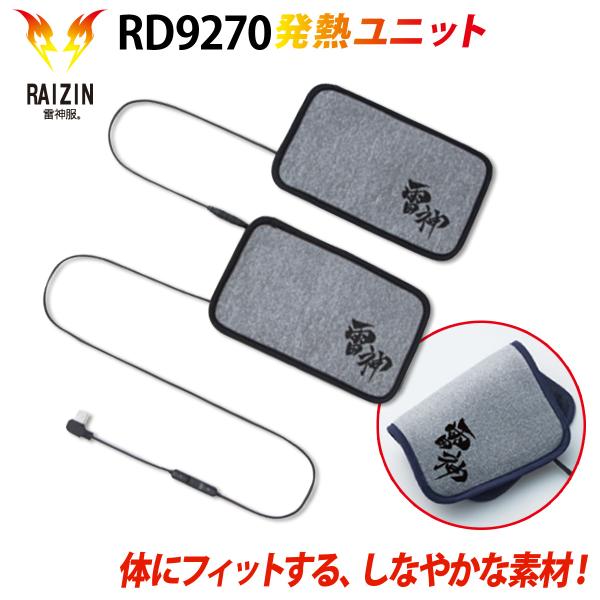 RAIZIN
雷神服。

RD9270発熱ユニット

雷神

雷神

雷神

体にフィットする、しなやかな素材!